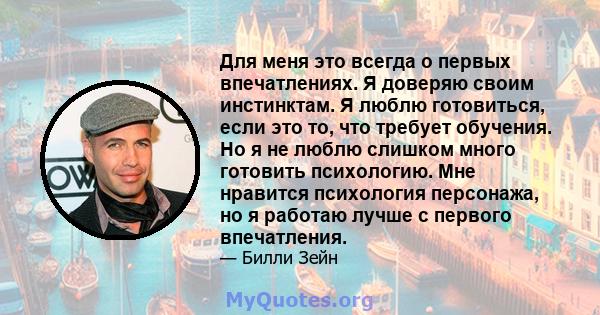 Для меня это всегда о первых впечатлениях. Я доверяю своим инстинктам. Я люблю готовиться, если это то, что требует обучения. Но я не люблю слишком много готовить психологию. Мне нравится психология персонажа, но я работаю лучше с первого впечатления.
— Билли Зейн

MyQuotes.org